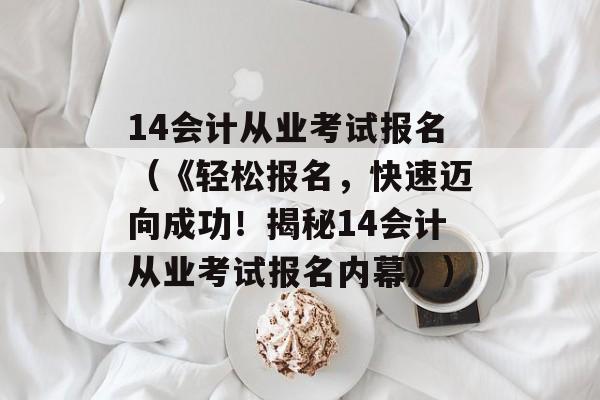 14会计从业考试报名（《轻松报名，快速迈向成功！揭秘14会计从业考试报名内幕》）